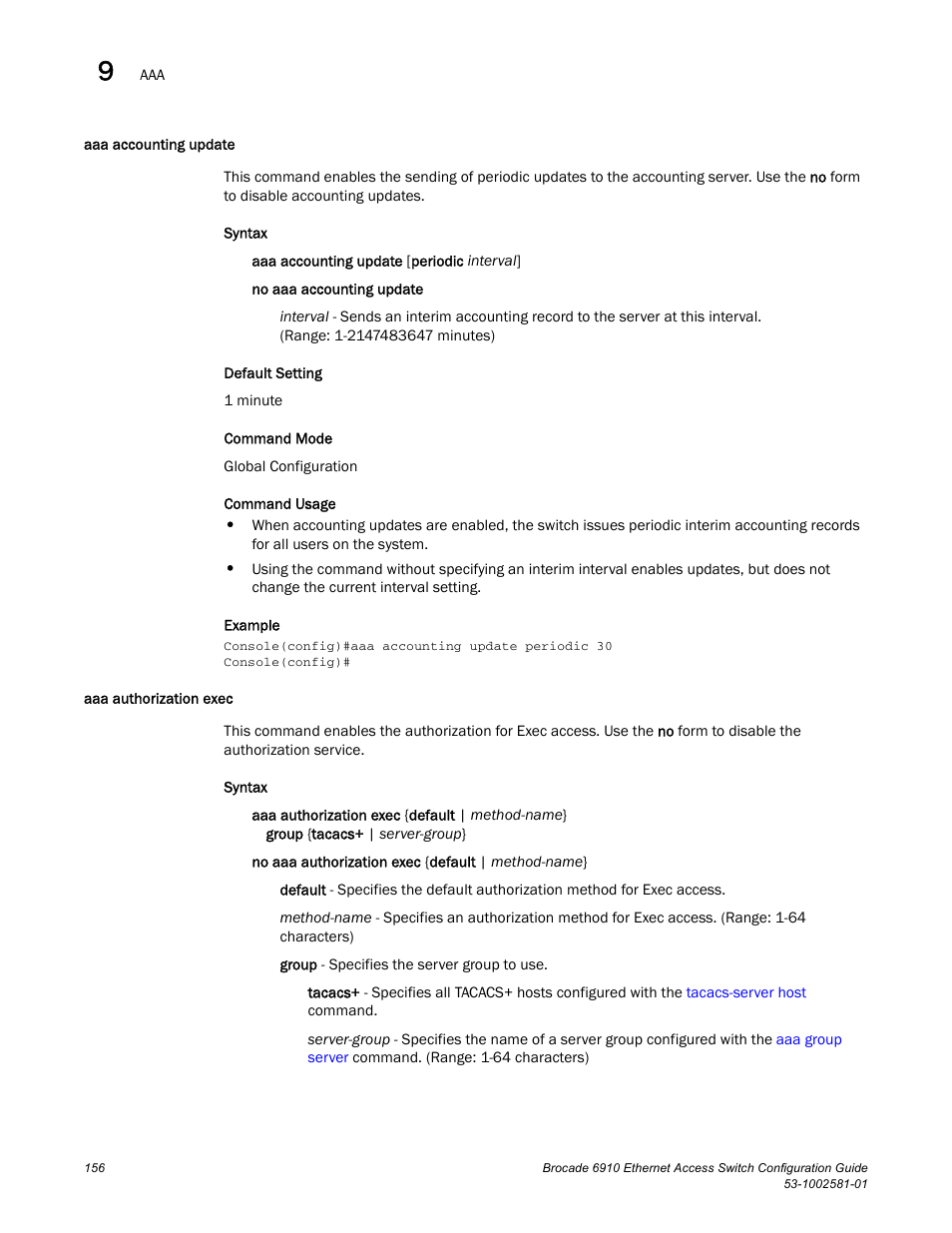 9 AAA

aaa accounting update

This command enables the sending of periodic updates to the accounting server. Use the no form to disable accounting updates.

Syntax

aaa accounting update [periodic interval]

no aaa accounting update

interval - Sends an interim accounting record to the server at this interval. (Range: 1-2147483647 minutes)

Default Setting

1 minute

Command Mode

Global Configuration

Command Usage

• When accounting updates are enabled, the switch issues periodic interim accounting records for all users on the system.

• Using the command without specifying an interim interval enables updates, but does not change the current interval setting.

Example

Console(config)#aaa accounting update periodic 30
Console(config)#

aaa authorization exec

This command enables the authorization for Exec access. Use the no form to disable the authorization service.

Syntax

aaa authorization exec {default | method-name}
group {tacacs+ | server-group}

no aaa authorization exec {default | method-name}

default - Specifies the default authorization method for Exec access.

method-name - Specifies an authorization method for Exec access. (Range: 1-64 characters)

group - Specifies the server group to use.

tacacs+ - Specifies all TACACS+ hosts configured with the tacacs-server host command.

server-group - Specifies the name of a server group configured with the aaa group server command. (Range: 1-64 characters)

156

Brocade 6910 Ethernet Access Switch Configuration Guide
53-1002581-01